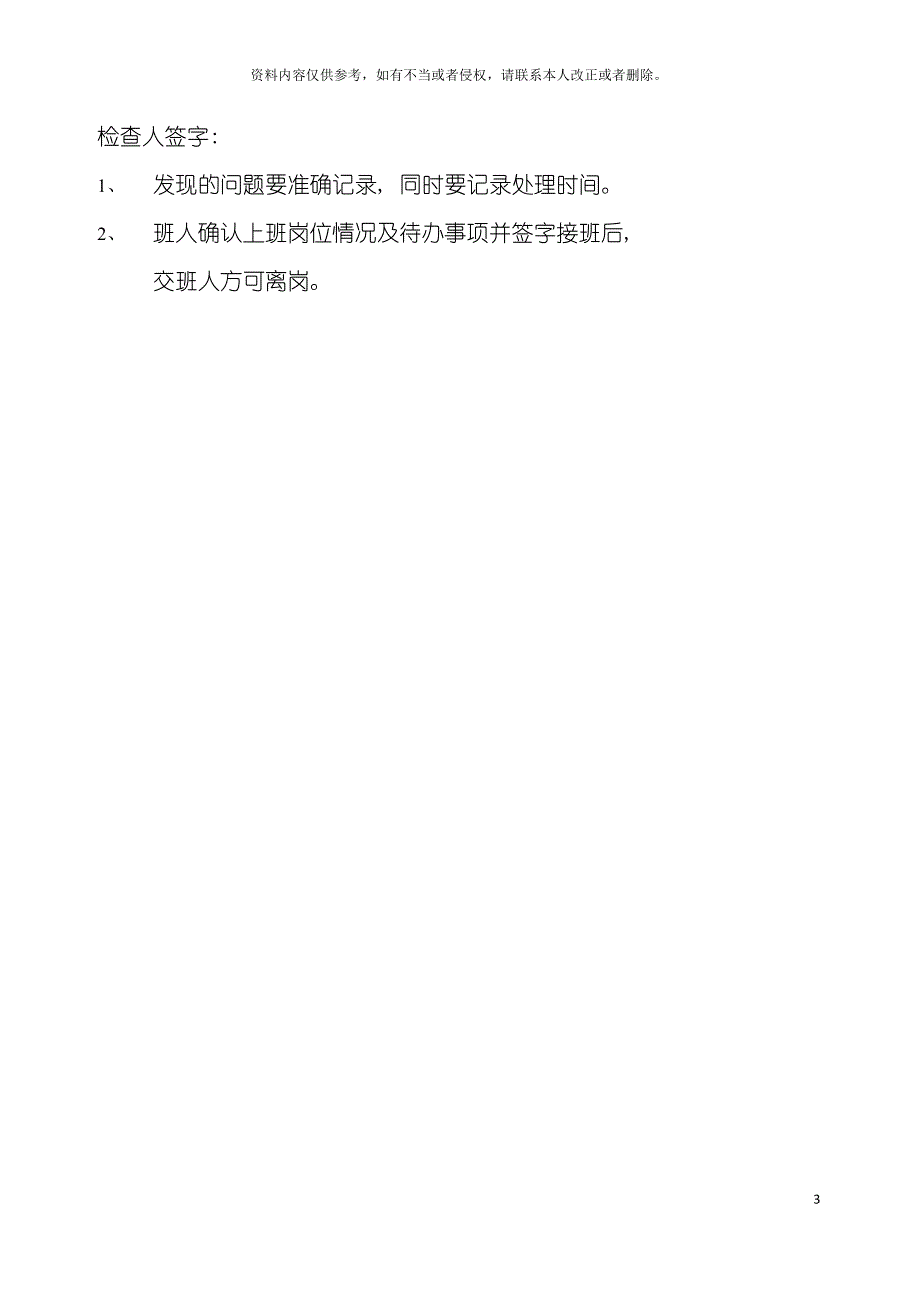 资料内容仅供参考，如有不当或者侵权，请联系本人改正或者删除。

检查人签字：

1、 发现的问题要准确记录，同时要记录处理时间。

2、 班人确认上班岗位情况及待办事项并签字接班后，交班人方可离岗。

3